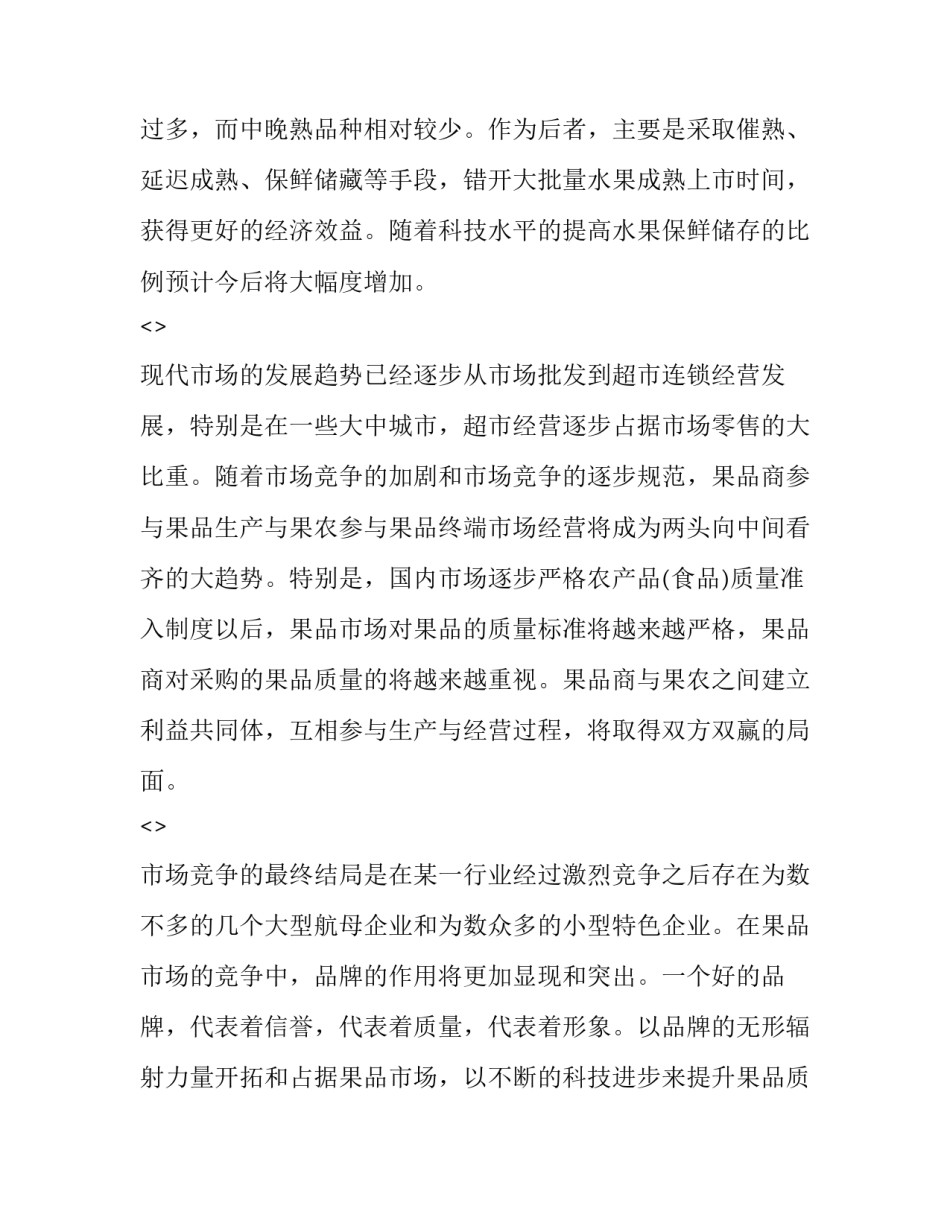 过多，而中晚熟品种相对较少。作为后者，主要是采取催熟、延迟成熟、保鲜储藏等手段，错开大批量水果成熟上市时间，获得更好的经济效益。随着科技水平的提高水果保鲜储存的比例预计今后将大幅度增加。

<>

现代市场的发展趋势已经逐步从市场批发到超市连锁经营发展，特别是在一些大中城市，超市经营逐步占据市场零售的大比重。随着市场竞争的加剧和市场竞争的逐步规范，果品商参与果品生产与果农参与果品终端市场经营将成为两头向中间看齐的大趋势。特别是，国内市场逐步严格农产品(食品)质量准入制度以后，果品市场对果品的质量标准将越来越严格，果品商对采购的果品质量的将越来越重视。果品商与果农之间建立利益共同体，互相参与生产与经营过程，将取得双方双赢的局面。

<>

市场竞争的最终结局是在某一行业经过激烈竞争之后存在为数不多的几个大型航母企业和为数众多的小型特色企业。在果品市场的竞争中，品牌的作用将更加显现和突出。一个好的品牌，代表着信誉，代表着质量，代表着形象。以品牌的无形辐射力量开拓和占据果品市场，以不断的科技进步来提升果品质